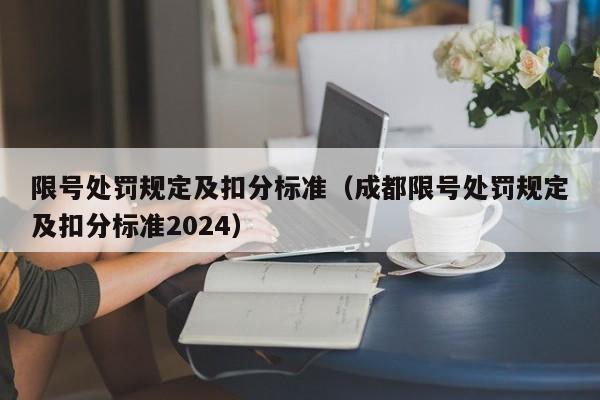 限号处罚规定及扣分标准（成都限号处罚规定及扣分标准2024）